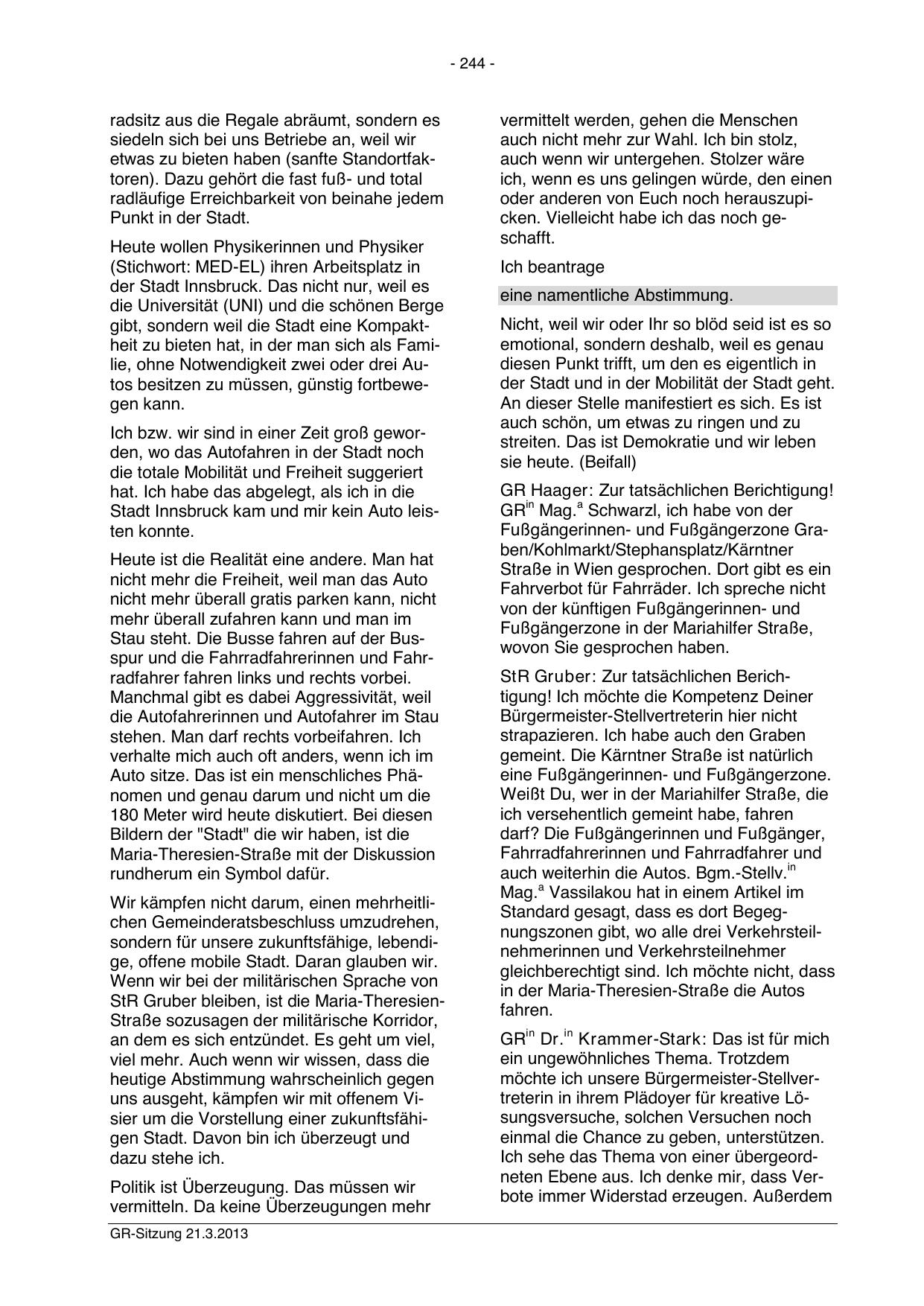 - 244 -

radsitz aus die Regale abräumt, sondern es siedeln sich bei uns Betriebe an, weil wir etwas zu bieten haben (sanfte Standortfaktoren). Dazu gehört die fast fuß- und total radläufige Erreichbarkeit von beinahe jedem Punkt in der Stadt.

Heute wollen Physikerinnen und Physiker (Stichwort: MED-EL) ihren Arbeitsplatz in der Stadt Innsbruck. Das nicht nur, weil es die Universität (UNI) und die schönen Berge gibt, sondern weil die Stadt eine Kompaktheit zu bieten hat, in der man sich als Familie, ohne Notwendigkeit zwei oder drei Autos besitzen zu müssen, günstig fortbewegen kann.

Ich bzw. wir sind in einer Zeit groß geworden, wo das Autofahren in der Stadt noch die totale Mobilität und Freiheit suggeriert hat. Ich habe das abgelegt, als ich in die Stadt Innsbruck kam und mir kein Auto leisten konnte.

Heute ist die Realität eine andere. Man hat nicht mehr die Freiheit, weil man das Auto nicht mehr überall gratis parken kann, nicht mehr überall zufahren kann und man im Stau steht. Die Busse fahren auf der Busspur und die Fahrradfahrerinnen und Fahrradfahrer fahren links und rechts vorbei. Manchmal gibt es dabei Aggressivität, weil die Autofahrerinnen und Autofahrer im Stau stehen. Man darf rechts vorbeifahren. Ich verhalte mich auch oft anders, wenn ich im Auto sitze. Das ist ein menschliches Phänomen und genau darum und nicht um die 180 Meter wird heute diskutiert. Bei diesen Bildern der "Stadt" die wir haben, ist die Maria-Theresien-Straße mit der Diskussion rundherum ein Symbol dafür.

Wir kämpfen nicht darum, einen mehrheitlichen Gemeinderatsbeschluss umzudrehen, sondern für unsere zukunftsfähige, lebendige, offene mobile Stadt. Daran glauben wir. Wenn wir bei der militärischen Sprache von StR Gruber bleiben, ist die Maria-Theresien-Straße sozusagen der militärische Korridor, an dem es sich entzündet. Es geht um viel, viel mehr. Auch wenn wir wissen, dass die heutige Abstimmung wahrscheinlich gegen uns ausgeht, kämpfen wir mit offenem Visier um die Vorstellung einer zukunftsfähigen Stadt. Davon bin ich überzeugt und dazu stehe ich.

Politik ist Überzeugung. Das müssen wir vermitteln. Da keine Überzeugungen mehr vermittelt werden, gehen die Menschen auch nicht mehr zur Wahl. Ich bin stolz, auch wenn wir untergehen. Stolzer wäre ich, wenn es uns gelingen würde, den einen oder anderen von Euch noch herauszupicken. Vielleicht habe ich das noch geschafft.

Ich beantrage

eine namentliche Abstimmung.

Nicht, weil wir oder Ihr so blöd seid ist es so emotional, sondern deshalb, weil es genau diesen Punkt trifft, um den es eigentlich in der Stadt und in der Mobilität der Stadt geht. An dieser Stelle manifestiert es sich. Es ist auch schön, um etwas zu ringen und zu streiten. Das ist Demokratie und wir leben sie heute. (Beifall)

GR Haager: Zur tatsächlichen Berichtigung! GR$^{in}$ Mag.$^{a}$ Schwarzl, ich habe von der Fußgängerinnen- und Fußgängerzone Graben/Kohlmarkt/Stephansplatz/Kärntner Straße in Wien gesprochen. Dort gibt es ein Fahrverbot für Fahrräder. Ich spreche nicht von der künftigen Fußgängerinnen- und Fußgängerzone in der Mariahilfer Straße, wovon Sie gesprochen haben.

StR Gruber: Zur tatsächlichen Berichtigung! Ich möchte die Kompetenz Deiner Bürgermeister-Stellvertreterin hier nicht strapazieren. Ich habe auch den Graben gemeint. Die Kärntner Straße ist natürlich eine Fußgängerinnen- und Fußgängerzone. Weißt Du, wer in der Mariahilfer Straße, die ich versehentlich gemeint habe, fahren darf? Die Fußgängerinnen und Fußgänger, Fahrradfahrerinnen und Fahrradfahrer und auch weiterhin die Autos. Bgm.-Stellv.$^{in}$ Mag.$^{a}$ Vassilakou hat in einem Artikel im Standard gesagt, dass es dort Begegnungszonen gibt, wo alle drei Verkehrsteilnehmerinnen und Verkehrsteilnehmer gleichberechtigt sind. Ich möchte nicht, dass in der Maria-Theresien-Straße die Autos fahren.

GR$^{in}$ Dr.$^{in}$ Krammer-Stark: Das ist für mich ein ungewöhnliches Thema. Trotzdem möchte ich unsere Bürgermeister-Stellvertreterin in ihrem Plädoyer für kreative Lösungsversuche, solchen Versuchen noch einmal die Chance zu geben, unterstützen. Ich sehe das Thema von einer übergeordneten Ebene aus. Ich denke mir, dass Verbote immer Widerstad erzeugen. Außerdem

GR-Sitzung 21.3.2013